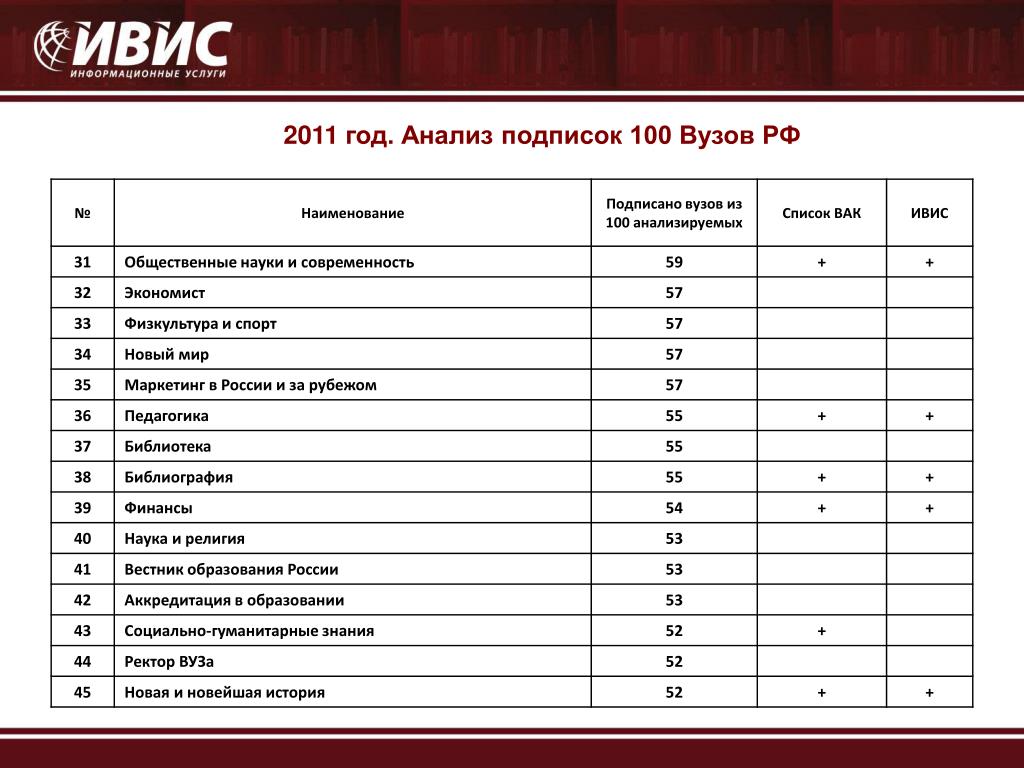 ИВИС
ИНФОРМАЦИОННЫЕ УСЛУГИ

2011 год. Анализ подписок 100 Вузов РФ

| № | Наименование | Подписано вузов из 100 анализируемых | Список ВАК | ИВИС |
|---|---|---|---|---|
| 31 | Общественные науки и современность | 59 | + | + |
| 32 | Экономист | 57 | | |
| 33 | Физкультура и спорт | 57 | | |
| 34 | Новый мир | 57 | | |
| 35 | Маркетинг в России и за рубежом | 57 | | |
| 36 | Педагогика | 55 | + | + |
| 37 | Библиотека | 55 | | |
| 38 | Библиография | 55 | + | + |
| 39 | Финансы | 54 | + | + |
| 40 | Наука и религия | 53 | | |
| 41 | Вестник образования России | 53 | | |
| 42 | Аккредитация в образовании | 53 | | |
| 43 | Социально-гуманитарные знания | 52 | + | |
| 44 | Ректор ВУЗа | 52 | | |
| 45 | Новая и новейшая история | 52 | + | + |